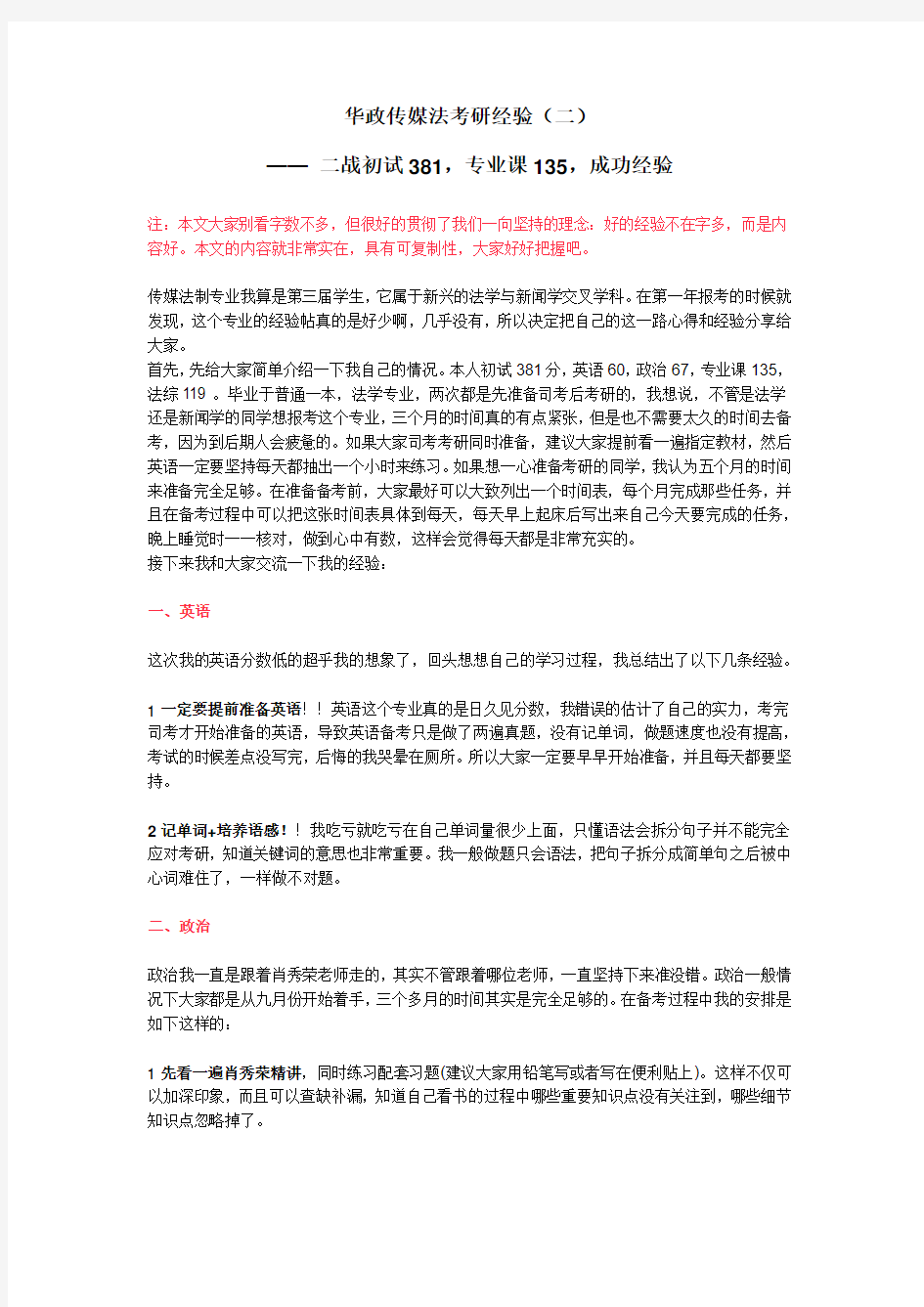 华政传媒法考研经验（二）

—— 二战初试381，专业课135，成功经验

注：本文大家别看字数不多，但很好的贯彻了我们一向坚持的理念：好的经验不在字多，而是内容好。本文的内容就非常实在，具有可复制性，大家好好把握吧。

传媒法制专业我算是第三届学生，它属于新兴的法学与新闻学交叉学科。在第一年报考的时候就发现，这个专业的经验帖真的是好少啊，几乎没有，所以决定把自己的这一路心得和经验分享给大家。
首先，先给大家简单介绍一下我自己的情况。本人初试381分，英语60，政治67，专业课135，法综119 。毕业于普通一本，法学专业，两次都是先准备司考后考研的，我想说，不管是法学还是新闻学的同学想报考这个专业，三个月的时间真的有点紧张，但是也不需要太久的时间去备考，因为到后期人会疲惫的。如果大家司考考研同时准备，建议大家提前看一遍指定教材，然后英语一定要坚持每天都抽出一个小时来练习。如果想一心准备考研的同学，我认为五个月的时间来准备完全足够。在准备备考前，大家最好可以大致列出一个时间表，每个月完成那些任务，并且在备考过程中可以把这张时间表具体到每天，每天早上起床后写出来自己今天要完成的任务，晚上睡觉时一一核对，做到心中有数，这样会觉得每天都是非常充实的。
接下来我和大家交流一下我的经验：

一、英语

这次我的英语分数低的超乎我的想象了，回头想想自己的学习过程，我总结出了以下几条经验。

1 一定要提前准备英语！！英语这个专业真的是日久见分数，我错误的估计了自己的实力，考完司考才开始准备的英语，导致英语备考只是做了两遍真题，没有记单词，做题速度也没有提高，考试的时候差点没写完，后悔的我哭晕在厕所。所以大家一定要早早开始准备，并且每天都要坚持。

2 记单词+培养语感！！我吃亏就吃亏在自己单词量很少上面，只懂语法会拆分句子并不能完全应对考研，知道关键词的意思也非常重要。我一般做题只会语法，把句子拆分成简单句之后被中心词难住了，一样做不对题。

二、政治

政治我一直是跟着肖秀荣老师走的，其实不管跟着哪位老师，一直坚持下来准没错。政治一般情况下大家都是从九月份开始着手，三个多月的时间其实是完全足够的。在备考过程中我的安排是如下这样的：

1 先看一遍肖秀荣精讲，同时练习配套习题(建议大家用铅笔写或者写在便利贴上)。这样不仅可以加深印象，而且可以查缺补漏，知道自己看书的过程中哪些重要知识点没有关注到，哪些细节知识点忽略掉了。